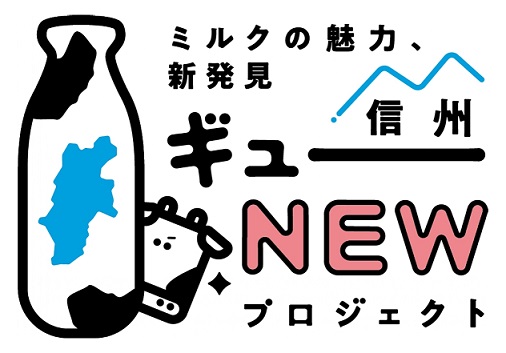 ミルクの魅力、
新発見

信州
ギュー
NEW
プロジェクト